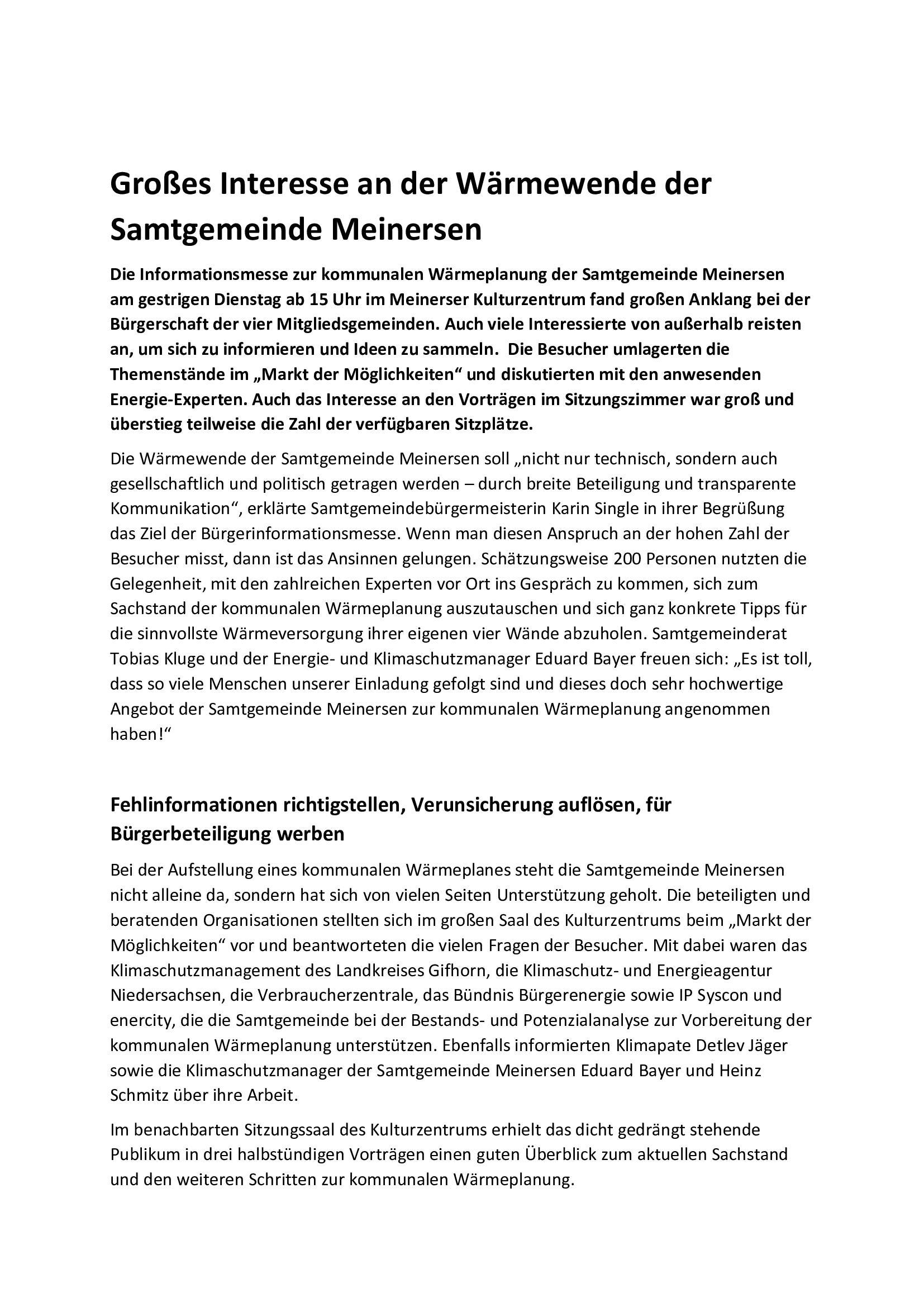 Großes Interesse an der Wärmewende der Samtgemeinde Meinersen

Die Informationsmesse zur kommunalen Wärmeplanung der Samtgemeinde Meinersen am gestrigen Dienstag ab 15 Uhr im Meinerser Kulturzentrum fand großen Anklang bei der Bürgerschaft der vier Mitgliedsgemeinden. Auch viele Interessierte von außerhalb reisten an, um sich zu informieren und Ideen zu sammeln. Die Besucher umlagerten die Themenstände im „Markt der Möglichkeiten“ und diskutierten mit den anwesenden Energie-Experten. Auch das Interesse an den Vorträgen im Sitzungszimmer war groß und überstieg teilweise die Zahl der verfügbaren Sitzplätze.

Die Wärmewende der Samtgemeinde Meinersen soll „nicht nur technisch, sondern auch gesellschaftlich und politisch getragen werden – durch breite Beteiligung und transparente Kommunikation“, erklärte Samtgemeindebürgermeisterin Karin Single in ihrer Begrüßung das Ziel der Bürgerinformationsmesse. Wenn man diesen Anspruch an der hohen Zahl der Besucher misst, dann ist das Ansinnen gelungen. Schätzungsweise 200 Personen nutzten die Gelegenheit, mit den zahlreichen Experten vor Ort ins Gespräch zu kommen, sich zum Sachstand der kommunalen Wärmeplanung auszutauschen und sich ganz konkrete Tipps für die sinnvollste Wärmeversorgung ihrer eigenen vier Wände abzuholen. Samtgemeinderat Tobias Kluge und der Energie- und Klimaschutzmanager Eduard Bayer freuen sich: „Es ist toll, dass so viele Menschen unserer Einladung gefolgt sind und dieses doch sehr hochwertige Angebot der Samtgemeinde Meinersen zur kommunalen Wärmeplanung angenommen haben!“

Fehlinformationen richtigstellen, Verunsicherung auflösen, für Bürgerbeteiligung werben

Bei der Aufstellung eines kommunalen Wärmeplanes steht die Samtgemeinde Meinersen nicht alleine da, sondern hat sich von vielen Seiten Unterstützung geholt. Die beteiligten und beratenden Organisationen stellten sich im großen Saal des Kulturzentrums beim „Markt der Möglichkeiten“ vor und beantworteten die vielen Fragen der Besucher. Mit dabei waren das Klimaschutzmanagement des Landkreises Gifhorn, die Klimaschutz- und Energieagentur Niedersachsen, die Verbraucherzentrale, das Bündnis Bürgerenergie sowie IP Syscon und enercity, die die Samtgemeinde bei der Bestands- und Potenzialanalyse zur Vorbereitung der kommunalen Wärmeplanung unterstützen. Ebenfalls informierten Klimapate Detlev Jäger sowie die Klimaschutzmanager der Samtgemeinde Meinersen Eduard Bayer und Heinz Schmitz über ihre Arbeit.

Im benachbarten Sitzungssaal des Kulturzentrums erhielt das dicht gedrängt stehende Publikum in drei halbstündigen Vorträgen einen guten Überblick zum aktuellen Sachstand und den weiteren Schritten zur kommunalen Wärmeplanung.